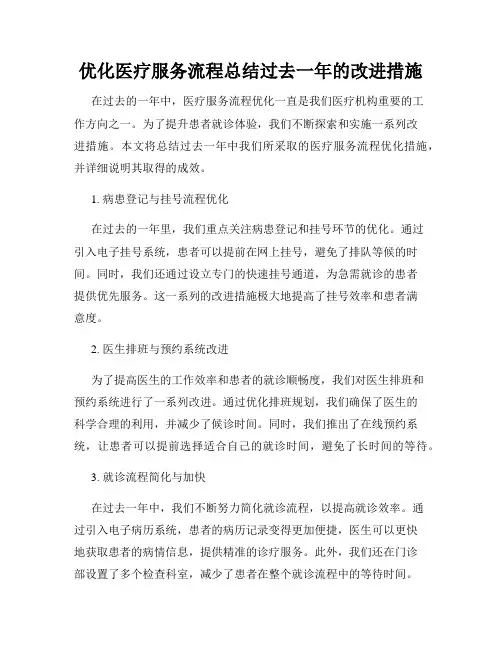 优化医疗服务流程总结过去一年的改进措施

在过去的一年中，医疗服务流程优化一直是我们医疗机构重要的工作方向之一。为了提升患者就诊体验，我们不断探索和实施一系列改进措施。本文将总结过去一年中我们所采取的医疗服务流程优化措施，并详细说明其取得的成效。

1. 病患登记与挂号流程优化

在过去的一年里，我们重点关注病患登记和挂号环节的优化。通过引入电子挂号系统，患者可以提前在网上挂号，避免了排队等候的时间。同时，我们还通过设立专门的快速挂号通道，为急需就诊的患者提供优先服务。这一系列的改进措施极大地提高了挂号效率和患者满意度。

2. 医生排班与预约系统改进

为了提高医生的工作效率和患者的就诊顺畅度，我们对医生排班和预约系统进行了一系列改进。通过优化排班规划，我们确保了医生的科学合理的利用，并减少了候诊时间。同时，我们推出了在线预约系统，让患者可以提前选择适合自己的就诊时间，避免了长时间的等待。

3. 就诊流程简化与加快

在过去一年中，我们不断努力简化就诊流程，以提高就诊效率。通过引入电子病历系统，患者的病历记录变得更加便捷，医生可以更快地获取患者的病情信息，提供精准的诊疗服务。此外，我们还在门诊部设置了多个检查科室，减少了患者在整个就诊流程中的等待时间。